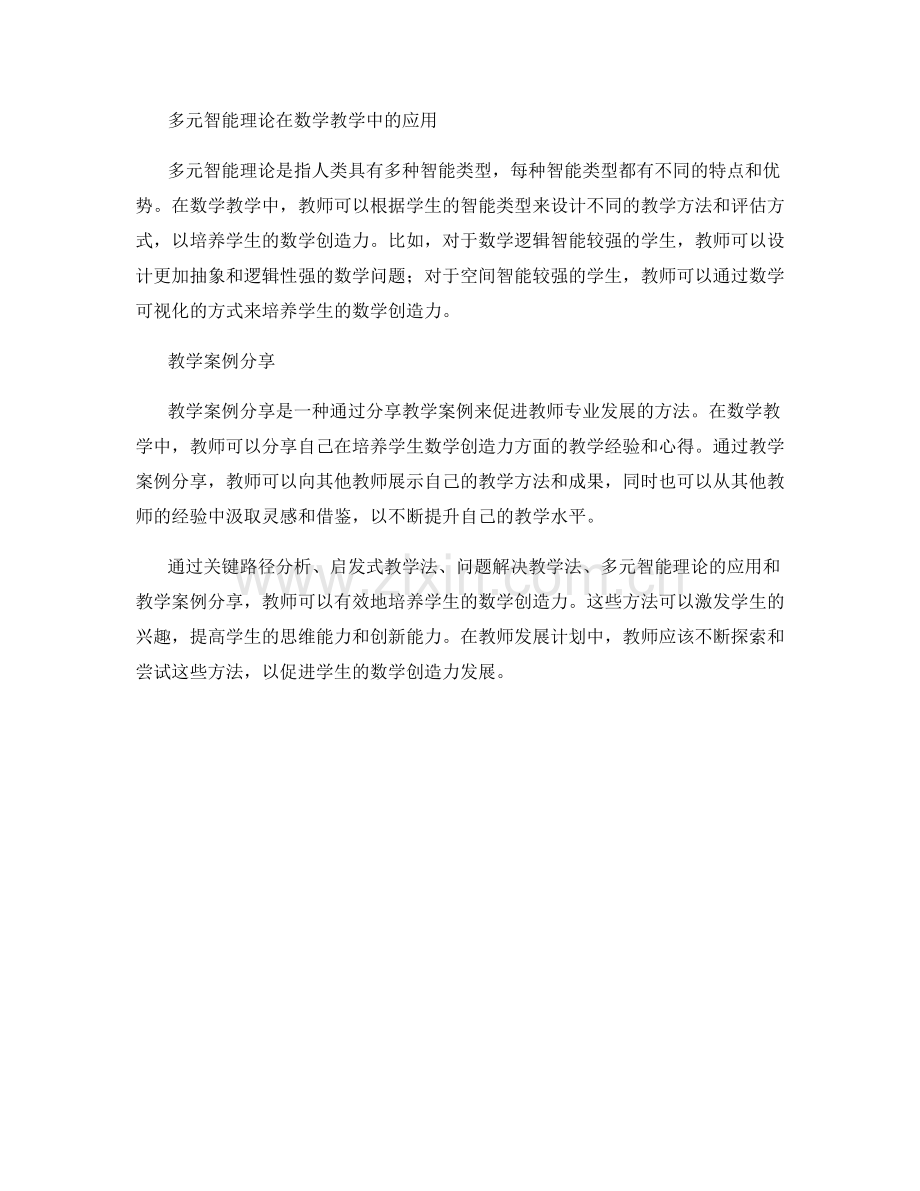 多元智能理论在数学教学中的应用

多元智能理论是指人类具有多种智能类型，每种智能类型都有不同的特点和优势。在数学教学中，教师可以根据学生的智能类型来设计不同的教学方法和评估方式，以培养学生的数学创造力。比如，对于数学逻辑智能较强的学生，教师可以设计更加抽象和逻辑性强的数学问题；对于空间智能较强的学生，教师可以通过数学可视化的方式来培养学生的数学创造力。

教学案例分享

教学案例分享是一种通过分享教学案例来促进教师专业发展的方法。在数学教学中，教师可以分享自己在培养学生数学创造力方面的教学经验和心得。通过教学案例分享，教师可以向其他教师展示自己的教学方法和成果，同时也可以从其他教师的经验中汲取灵感和借鉴，以不断提升自己的教学水平。

通过关键路径分析、启发式教学法、问题解决教学法、多元智能理论的应用和教学案例分享，教师可以有效地培养学生的数学创造力。这些方法可以激发学生的兴趣，提高学生的思维能力和创新能力。在教师发展计划中，教师应该不断探索和尝试这些方法，以促进学生的数学创造力发展。

www.zixin.com.cn